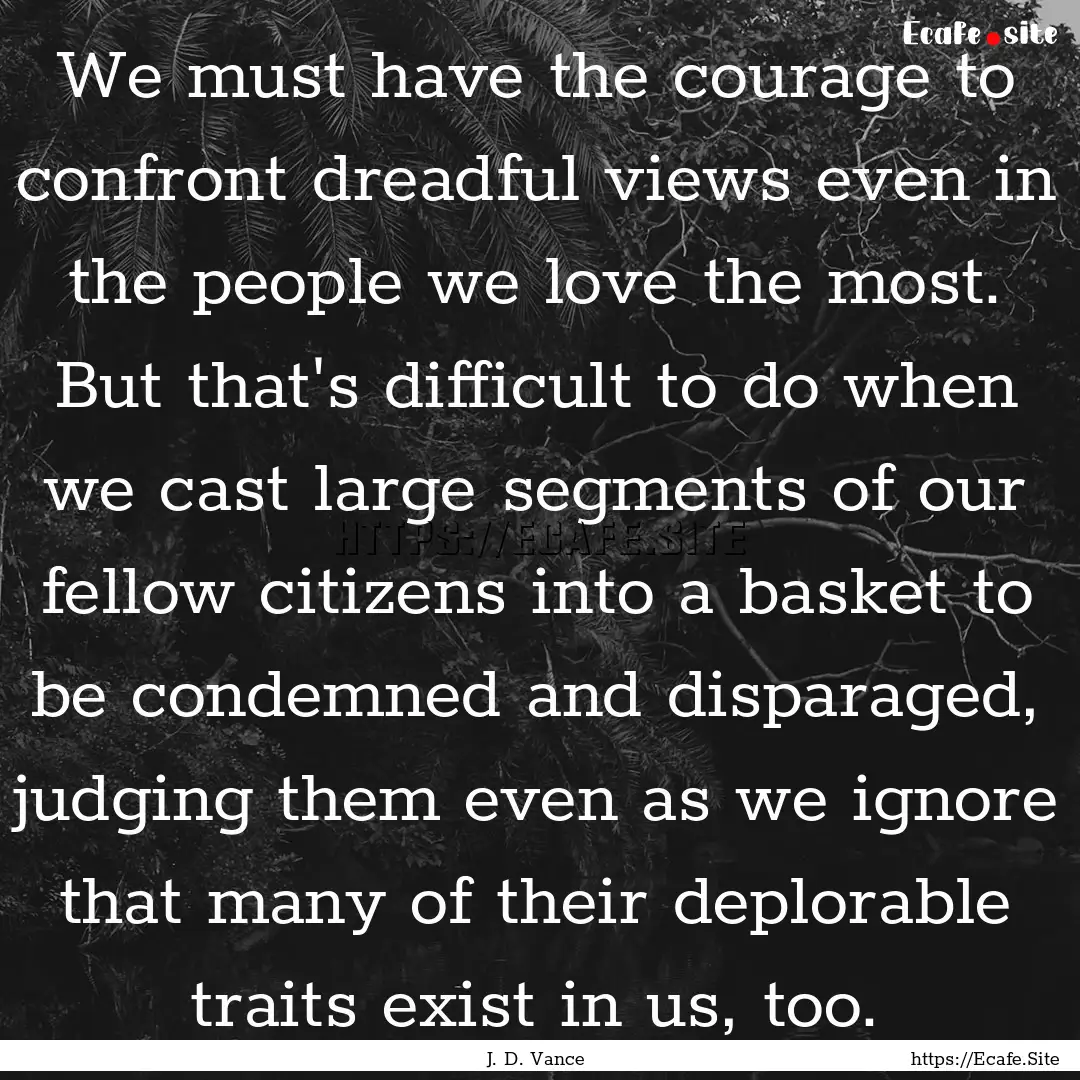 Ecafe.site

We must have the courage to confront dreadful views even in the people we love the most. But that's difficult to do when we cast large segments of our fellow citizens into a basket to be condemned and disparaged, judging them even as we ignore that many of their deplorable traits exist in us, too.

HTTPS://ECAFE.SITE

J. D. Vance

https://Ecafe.Site